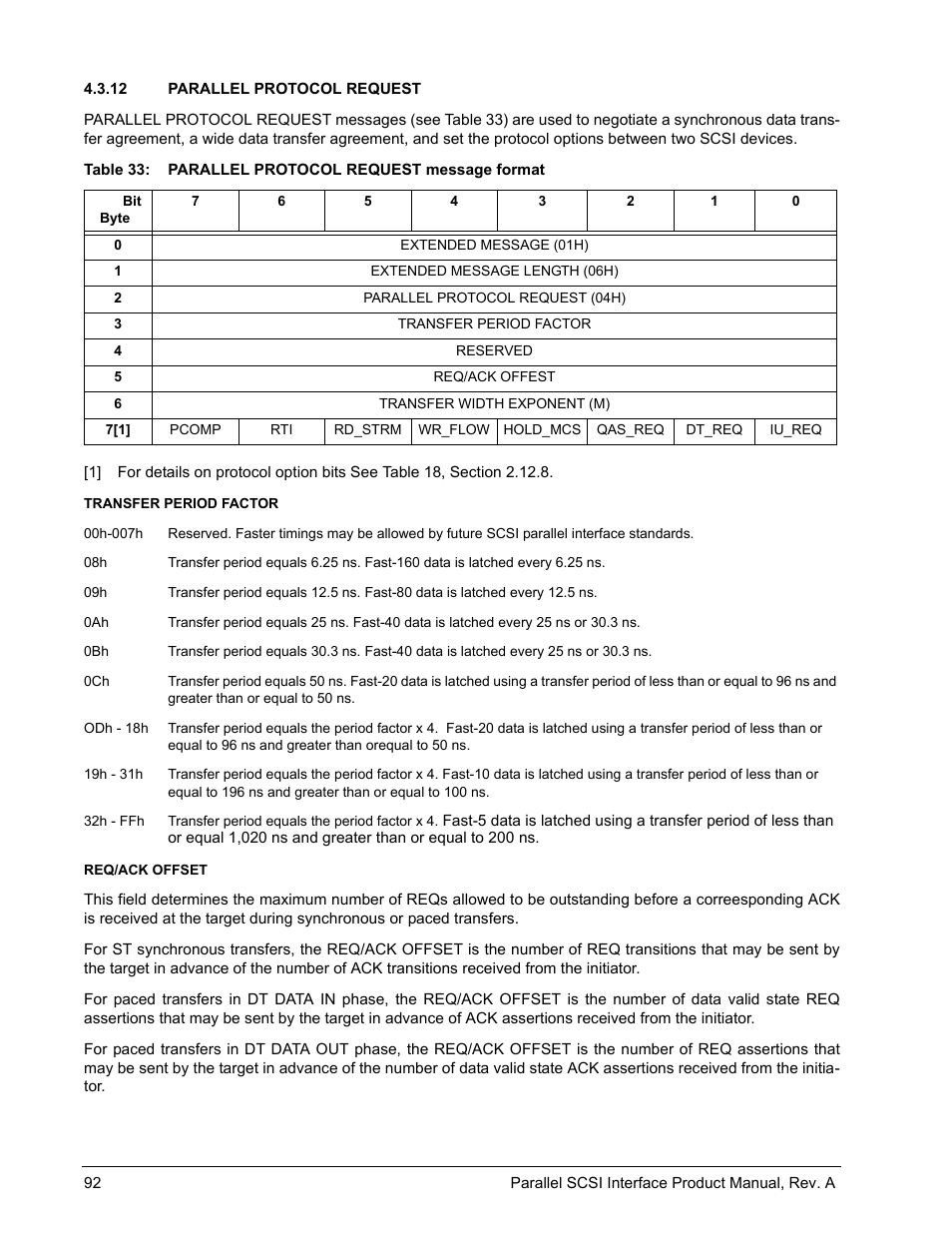 4.3.12 PARALLEL PROTOCOL REQUEST

PARALLEL PROTOCOL REQUEST messages (see Table 33) are used to negotiate a synchronous data transfer agreement, a wide data transfer agreement, and set the protocol options between two SCSI devices.

Table 33: PARALLEL PROTOCOL REQUEST message format

| Bit Byte | 7 | 6 | 5 | 4 | 3 | 2 | 1 | 0 |
|---|---|---|---|---|---|---|---|---|
| 0 | EXTENDED MESSAGE (01H) | | | | | | | |
| 1 | EXTENDED MESSAGE LENGTH (06H) | | | | | | | |
| 2 | PARALLEL PROTOCOL REQUEST (04H) | | | | | | | |
| 3 | TRANSFER PERIOD FACTOR | | | | | | | |
| 4 | RESERVED | | | | | | | |
| 5 | REQ/ACK OFFEST | | | | | | | |
| 6 | TRANSFER WIDTH EXPONENT (M) | | | | | | | |
| 7[1] | PCOMP | RTI | RD_STRM | WR_FLOW | HOLD_MCS | QAS_REQ | DT_REQ | IU_REQ |

[1] For details on protocol option bits See Table 18, Section 2.12.8.

TRANSFER PERIOD FACTOR

00h-007h Reserved. Faster timings may be allowed by future SCSI parallel interface standards.

08h Transfer period equals 6.25 ns. Fast-160 data is latched every 6.25 ns.

09h Transfer period equals 12.5 ns. Fast-80 data is latched every 12.5 ns.

0Ah Transfer period equals 25 ns. Fast-40 data is latched every 25 ns or 30.3 ns.

0Bh Transfer period equals 30.3 ns. Fast-40 data is latched every 25 ns or 30.3 ns.

0Ch Transfer period equals 50 ns. Fast-20 data is latched using a transfer period of less than or equal to 96 ns and greater than or equal to 50 ns.

ODh - 18h Transfer period equals the period factor x 4. Fast-20 data is latched using a transfer period of less than or equal to 96 ns and greater than orequal to 50 ns.

19h - 31h Transfer period equals the period factor x 4. Fast-10 data is latched using a transfer period of less than or equal to 196 ns and greater than or equal to 100 ns.

32h - FFh Transfer period equals the period factor x 4. Fast-5 data is latched using a transfer period of less than or equal 1,020 ns and greater than or equal to 200 ns.

REQ/ACK OFFSET

This field determines the maximum number of REQs allowed to be outstanding before a correesponding ACK is received at the target during synchronous or paced transfers.

For ST synchronous transfers, the REQ/ACK OFFSET is the number of REQ transitions that may be sent by the target in advance of the number of ACK transitions received from the initiator.

For paced transfers in DT DATA IN phase, the REQ/ACK OFFSET is the number of data valid state REQ assertions that may be sent by the target in advance of ACK assertions received from the initiator.

For paced transfers in DT DATA OUT phase, the REQ/ACK OFFSET is the number of REQ assertions that may be sent by the target in advance of the number of data valid state ACK assertions received from the initiator.

92 Parallel SCSI Interface Product Manual, Rev. A